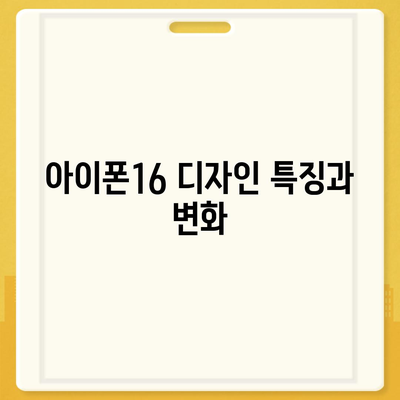 아이폰16 디자인 특징과 변화